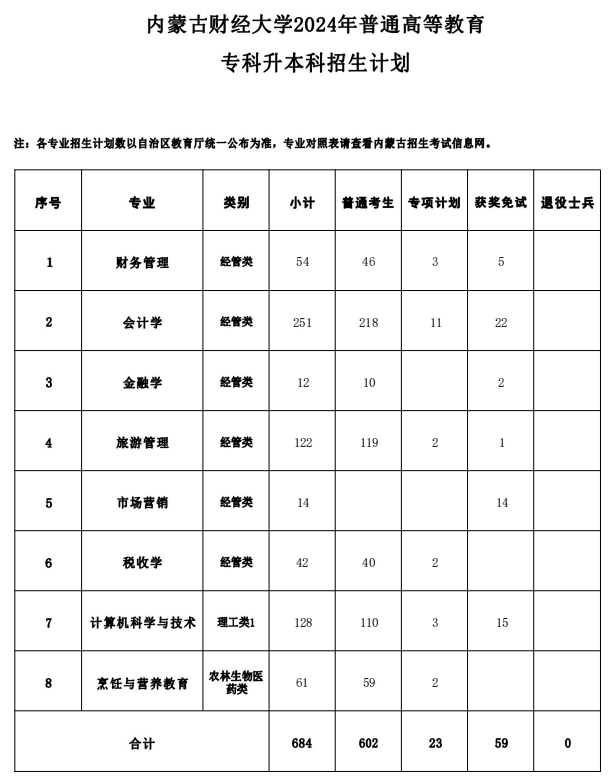 内蒙古财经大学2024年普通高等教育

专科升本科招生计划

注：各专业招生计划数以自治区教育厅统一公布为准，专业对照表请查看内蒙古招生考试信息网。

| 序号 | 专业 | 类别 | 小计 | 普通考生 | 专项计划 | 获奖免试 | 退役士兵 |
|---|---|---|---|---|---|---|---|
| 1 | 财务管理 | 经管类 | 54 | 46 | 3 | 5 | |
| 2 | 会计学 | 经管类 | 251 | 218 | 11 | 22 | |
| 3 | 金融学 | 经管类 | 12 | 10 | | 2 | |
| 4 | 旅游管理 | 经管类 | 122 | 119 | 2 | 1 | |
| 5 | 市场营销 | 经管类 | 14 | | | 14 | |
| 6 | 税收学 | 经管类 | 42 | 40 | 2 | | |
| 7 | 计算机科学与技术 | 理工类1 | 128 | 110 | 3 | 15 | |
| 8 | 烹饪与营养教育 | 农林生物医药类 | 61 | 59 | 2 | | |
| 合计 | | | 684 | 602 | 23 | 59 | 0 |